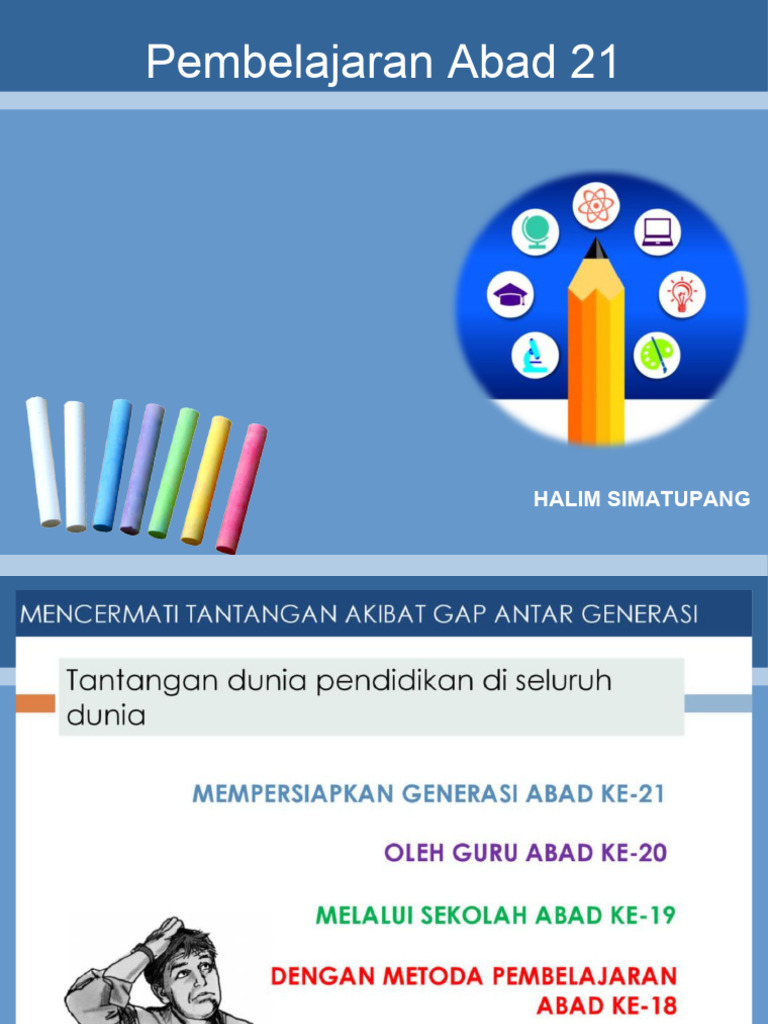 Pembelajaran Abad 21

HALIM SIMATUPANG

MENCERMATI TANTANGAN AKIBAT GAP ANTAR GENERASI

Tantangan dunia pendidikan di seluruh dunia

MEMPERSIAPKAN GENERASI ABAD KE-21

OLEH GURU ABAD KE-20

MELALUI SEKOLAH ABAD KE-19

DENGAN METODA PEMBELAJARAN ABAD KE-18